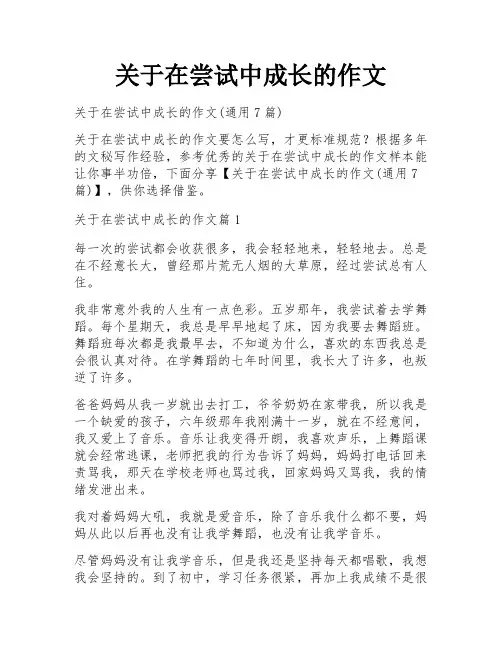 关于在尝试中成长的作文

关于在尝试中成长的作文(通用7篇)

关于在尝试中成长的作文要怎么写，才更标准规范？根据多年的文秘写作经验，参考优秀的关于在尝试中成长的作文样本能让你事半功倍，下面分享【关于在尝试中成长的作文(通用7篇)】，供你选择借鉴。

关于在尝试中成长的作文篇1

每一次的尝试都会收获很多，我会轻轻地来，轻轻地去。总是在不经意长大，曾经那片荒无人烟的大草原，经过尝试总有人住。

我非常意外我的人生有一点色彩。五岁那年，我尝试着去学舞蹈。每个星期天，我总是早早地起了床，因为我要去舞蹈班。舞蹈班每次都是我最早去，不知道为什么，喜欢的东西我总是会很认真对待。在学舞蹈的七年时间里，我长大了许多，也叛逆了许多。

爸爸妈妈从我一岁就出去打工，爷爷奶奶在家带我，所以我是一个缺爱的孩子，六年级那年我刚满十一岁，就在不经意间，我又爱上了音乐。音乐让我变得开朗，我喜欢声乐，上舞蹈课就会经常逃课，老师把我的行为告诉了妈妈，妈妈打电话回来责骂我，那天在学校老师也骂过我，回家妈妈又骂我，我的情绪发泄出来。

我对着妈妈大吼，我就是爱音乐，除了音乐我什么都不要，妈妈从此以后再也没有让我学舞蹈，也没有让我学音乐。

尽管妈妈没有让我学音乐，但是我还是坚持每天都唱歌，我想我会坚持的。到了初中，学习任务很紧，再加上我成绩不是很